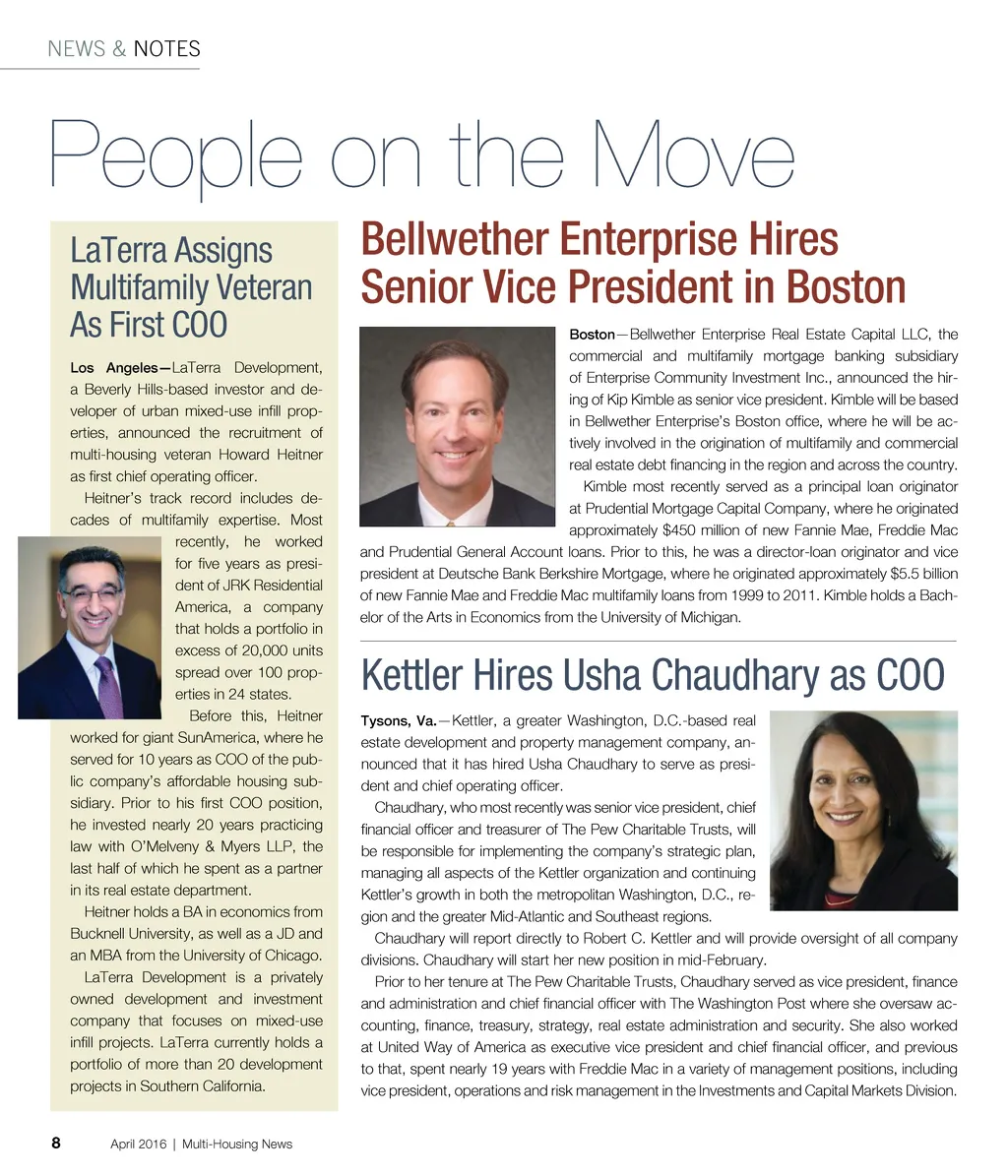 NEWS & NOTES

People on the Move

LaTerra Assigns Multifamily Veteran As First COO

Los Angeles—LaTerra Development, a Beverly Hills-based investor and developer of urban mixed-use infill properties, announced the recruitment of multi-housing veteran Howard Heitner as first chief operating officer.

Heitner's track record includes decades of multifamily expertise. Most recently, he worked for five years as president of JRK Residential America, a company that holds a portfolio in excess of 20,000 units spread over 100 properties in 24 states.

Before this, Heitner worked for giant SunAmerica, where he served for 10 years as COO of the public company's affordable housing subsidiary. Prior to his first COO position, he invested nearly 20 years practicing law with O'Melveny & Myers LLP, the last half of which he spent as a partner in its real estate department.

Heitner holds a BA in economics from Bucknell University, as well as a JD and an MBA from the University of Chicago.

LaTerra Development is a privately owned development and investment company that focuses on mixed-use infill projects. LaTerra currently holds a portfolio of more than 20 development projects in Southern California.

Bellwether Enterprise Hires Senior Vice President in Boston

Boston—Bellwether Enterprise Real Estate Capital LLC, the commercial and multifamily mortgage banking subsidiary of Enterprise Community Investment Inc., announced the hiring of Kip Kimble as senior vice president. Kimble will be based in Bellwether Enterprise's Boston office, where he will be actively involved in the origination of multifamily and commercial real estate debt financing in the region and across the country.

Kimble most recently served as a principal loan originator at Prudential Mortgage Capital Company, where he originated approximately $450 million of new Fannie Mae, Freddie Mac and Prudential General Account loans. Prior to this, he was a director-loan originator and vice president at Deutsche Bank Berkshire Mortgage, where he originated approximately $5.5 billion of new Fannie Mae and Freddie Mac multifamily loans from 1999 to 2011. Kimble holds a Bachelor of the Arts in Economics from the University of Michigan.

Kettler Hires Usha Chaudhary as COO

Tysons, Va.—Kettler, a greater Washington, D.C.-based real estate development and property management company, announced that it has hired Usha Chaudhary to serve as president and chief operating officer.

Chaudhary, who most recently was senior vice president, chief financial officer and treasurer of The Pew Charitable Trusts, will be responsible for implementing the company's strategic plan, managing all aspects of the Kettler organization and continuing Kettler's growth in both the metropolitan Washington, D.C., region and the greater Mid-Atlantic and Southeast regions.

Chaudhary will report directly to Robert C. Kettler and will provide oversight of all company divisions. Chaudhary will start her new position in mid-February.

Prior to her tenure at The Pew Charitable Trusts, Chaudhary served as vice president, finance and administration and chief financial officer with The Washington Post where she oversaw accounting, finance, treasury, strategy, real estate administration and security. She also worked at United Way of America as executive vice president and chief financial officer, and previous to that, spent nearly 19 years with Freddie Mac in a variety of management positions, including vice president, operations and risk management in the Investments and Capital Markets Division.

8 April 2016 | Multi-Housing News